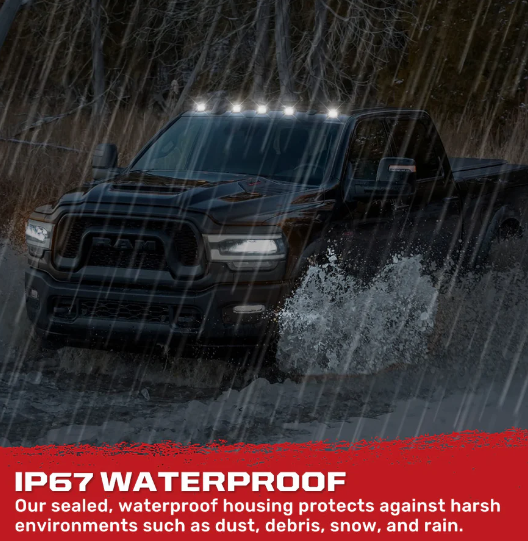 RAM

IP67 WATERPROOF

Our sealed, waterproof housing protects against harsh environments such as dust, debris, snow, and rain.